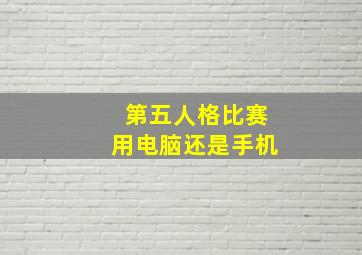 第五人格比赛
用电脑还是手机